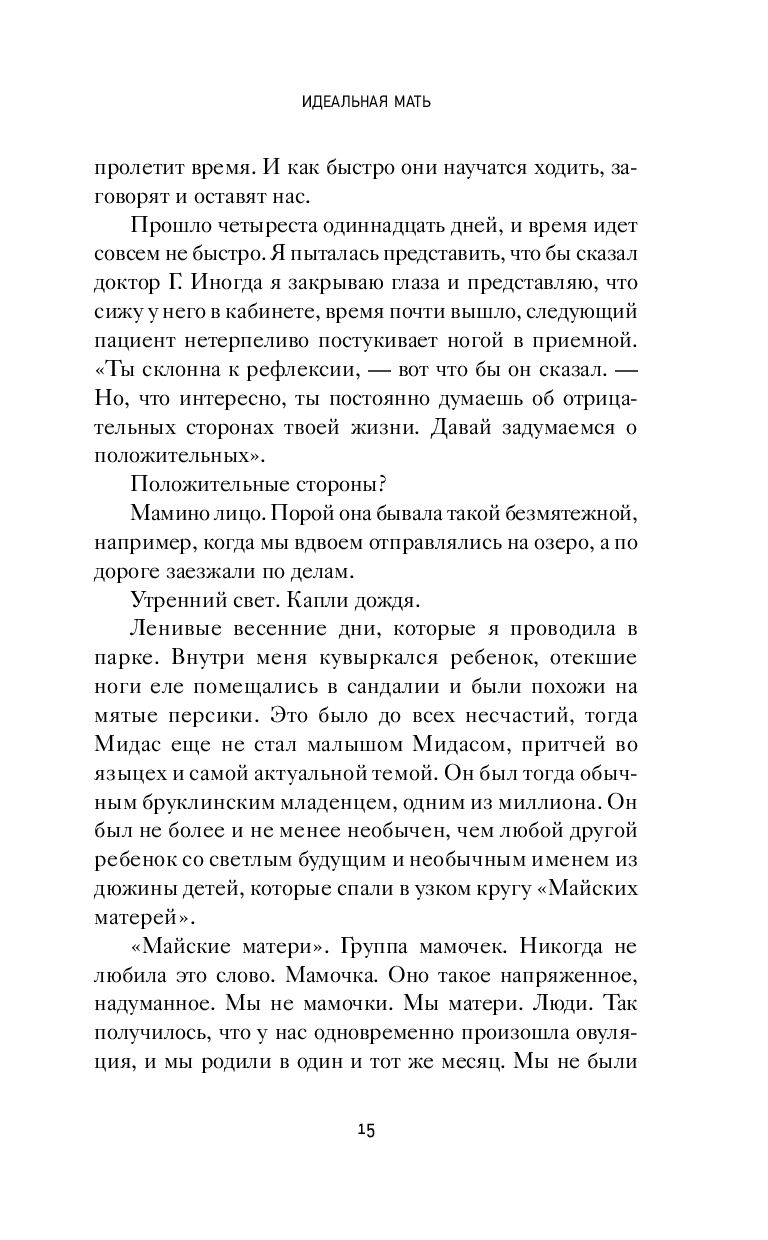 ИДЕАЛЬНАЯ МАТЬ

пролетит время. И как быстро они научатся ходить, заговорят и оставят нас.

Прошло четыреста одиннадцать дней, и время идет совсем не быстро. Я пыталась представить, что бы сказал доктор Г. Иногда я закрываю глаза и представляю, что сижу у него в кабинете, время почти вышло, следующий пациент нетерпеливо постукивает ногой в приемной. «Ты склонна к рефлексии, — вот что бы он сказал. — Но, что интересно, ты постоянно думаешь об отрицательных сторонах твоей жизни. Давай задумаемся о положительных».

Положительные стороны?

Мамино лицо. Порой она бывала такой безмятежной, например, когда мы вдвоем отправлялись на озеро, а по дороге заезжали по делам.

Утренний свет. Капли дождя.

Ленивые весенние дни, которые я проводила в парке. Внутри меня кувыркался ребенок, отекшие ноги еле помещались в сандалии и были похожи на мятые персики. Это было до всех несчастий, тогда Мидас еще не стал малышом Мидасом, притчей во языцех и самой актуальной темой. Он был тогда обычным бруклинским младенцем, одним из миллиона. Он был не более и не менее необычен, чем любой другой ребенок со светлым будущим и необычным именем из дюжины детей, которые спали в узком кругу «Майских матерей».

«Майские матери». Группа мамочек. Никогда не любила это слово. Мамочка. Оно такое напряженное, надуманное. Мы не мамочки. Мы матери. Люди. Так получилось, что у нас одновременно произошла овуляция, и мы родили в один и тот же месяц. Мы не были

15